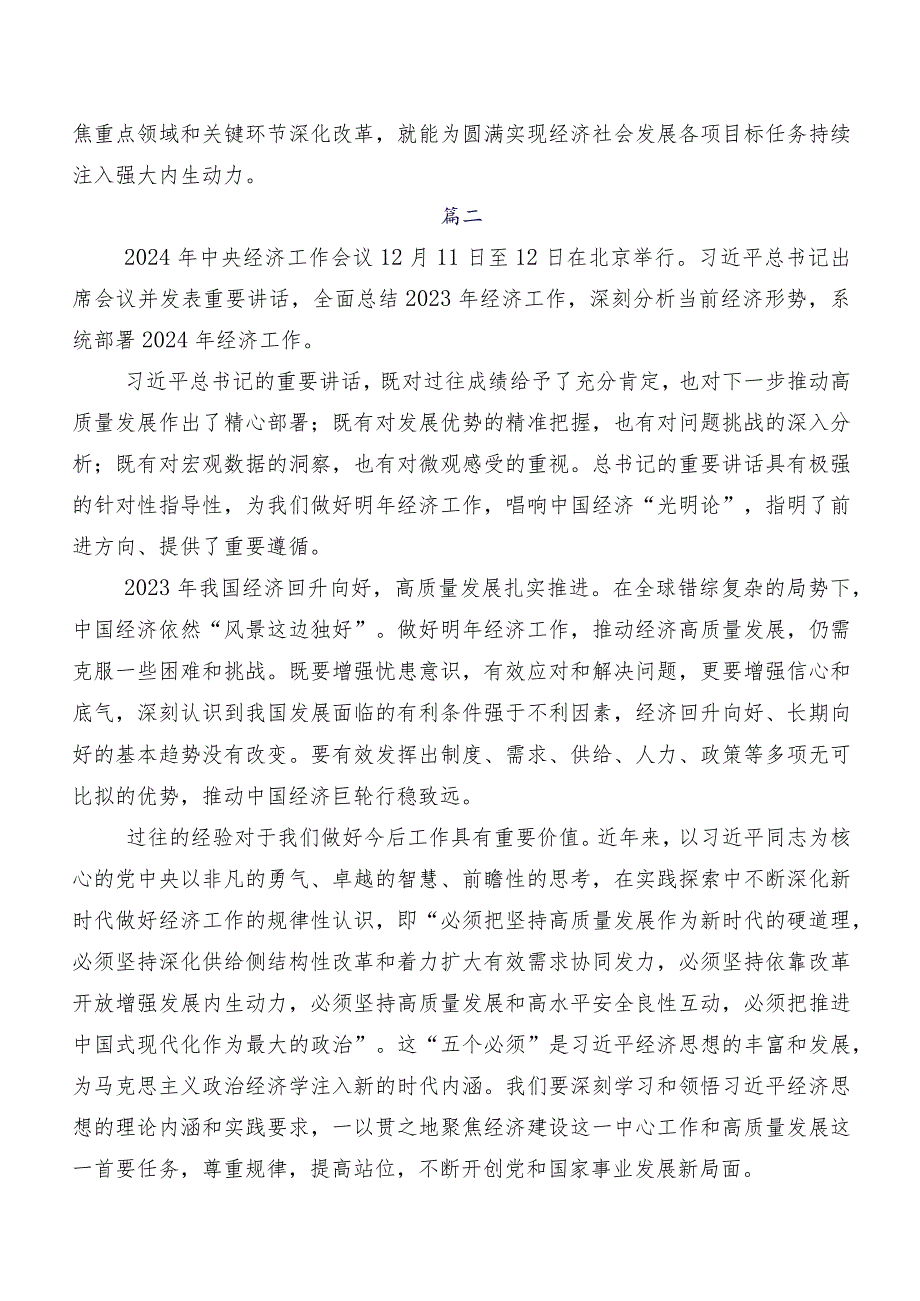 焦重点领域和关键环节深化改革，就能为圆满实现经济社会发展各项目标任务持续注入强大内生动力。

篇二

2024年中央经济工作会议12月11日至12日在北京举行。习近平总书记出席会议并发表重要讲话，全面总结2023年经济工作，深刻分析当前经济形势，系统部署2024年经济工作。

习近平总书记的重要讲话，既对过往成绩给予了充分肯定，也对下一步推动高质量发展作出了精心部署；既有对发展优势的精准把握，也有对问题挑战的深入分析；既有对宏观数据的洞察，也有对微观感受的重视。总书记的重要讲话具有极强的针对性指导性，为我们做好明年经济工作，唱响中国经济“光明论”，指明了前进方向、提供了重要遵循。

2023年我国经济回升向好，高质量发展扎实推进。在全球错综复杂的局势下，中国经济依然“风景这边独好”。做好明年经济工作，推动经济高质量发展，仍需克服一些困难和挑战。既要增强忧患意识，有效应对和解决问题，更要增强信心和底气，深刻认识到我国发展面临的有利条件强于不利因素，经济回升向好、长期向好的基本趋势没有改变。要有效发挥出制度、需求、供给、人力、政策等多项无可比拟的优势，推动中国经济巨轮行稳致远。

过往的经验对于我们做好今后工作具有重要价值。近年来，以习近平同志为核心的党中央以非凡的勇气、卓越的智慧、前瞻性的思考，在实践探索中不断深化新时代做好经济工作的规律性认识，即“必须把坚持高质量发展作为新时代的硬道理，必须坚持深化供给侧结构性改革和着力扩大有效需求协同发力，必须坚持依靠改革开放增强发展内生动力，必须坚持高质量发展和高水平安全良性互动，必须把推进中国式现代化作为最大的政治”。这“五个必须”是习近平经济思想的丰富和发展，为马克思主义政治经济学注入新的时代内涵。我们要深刻学习和领悟习近平经济思想的理论内涵和实践要求，一以贯之地聚焦经济建设这一中心工作和高质量发展这一首要任务，尊重规律，提高站位，不断开创党和国家事业发展新局面。